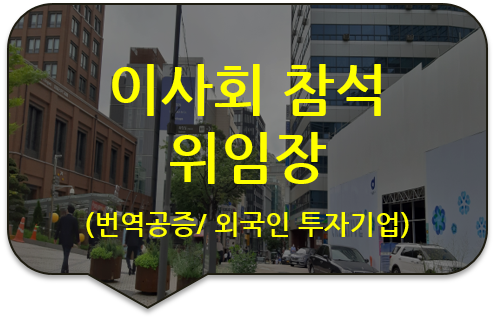 이사회 참석
위임장
(번역공증/ 외국인 투자기업)